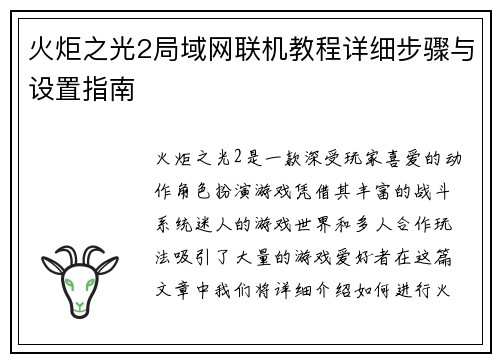 火炬之光2局域网联机教程详细步骤与设置指南

火炬之光2是一款深受玩家喜爱的动作角色扮演游戏凭借其丰富的战斗系统迷人的游戏世界和多人合作玩法吸引了大量的游戏爱好者在这篇文章中我们将详细介绍如何进行火